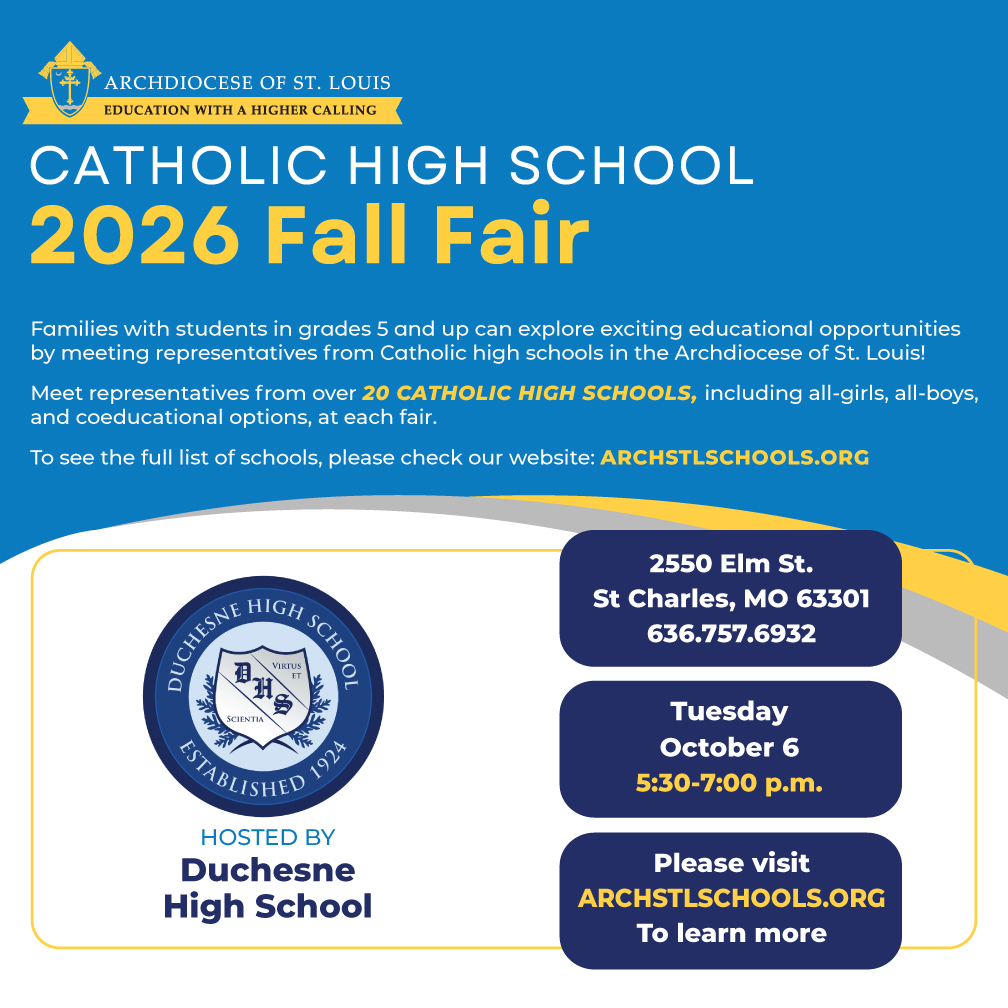 ARCHDIOCESE OF ST. LOUIS
EDUCATION WITH A HIGHER CALLING

CATHOLIC HIGH SCHOOL
2026 Fall Fair

Families with students in grades 5 and up can explore exciting educational opportunities by meeting representatives from Catholic high schools in the Archdiocese of St. Louis!

Meet representatives from over 20 CATHOLIC HIGH SCHOOLS, including all-girls, all-boys, and coeducational options, at each fair.

To see the full list of schools, please check our website: ARCHSTLSCHOOLS.ORG

DUCHESNE HIGH SCHOOL
DHS
VIRTUS ET SCIENTIA
ESTABLISHED 1924

HOSTED BY
Duchesne High School

2550 Elm St.
St Charles, MO 63301
636.757.6932

Tuesday
October 6
5:30-7:00 p.m.

Please visit
ARCHSTLSCHOOLS.ORG
To learn more